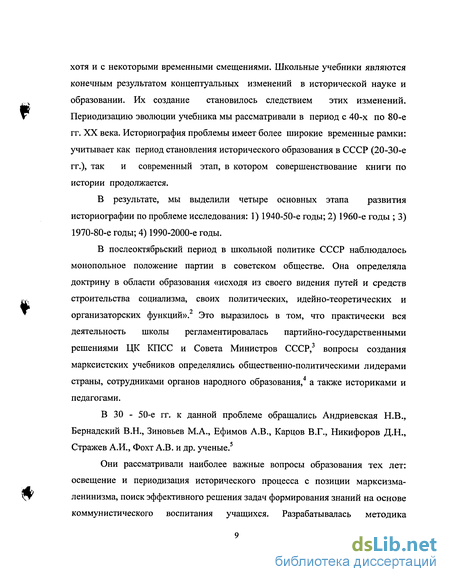 хотя и с некоторыми временными смещениями. Школьные учебники являются конечным результатом концептуальных изменений в исторической науке и образовании. Их создание становилось следствием этих изменений. Периодизацию эволюции учебника мы рассматривали в период с 40-х по 80-е гг. XX века. Историография проблемы имеет более широкие временные рамки: учитывает как период становления исторического образования в СССР (20-30-е гг.), так и современный этап, в котором совершенствование книги по истории продолжается.

В результате, мы выделили четыре основных этапа развития историографии по проблеме исследования: 1) 1940-50-е годы; 2) 1960-е годы ; 3) 1970-80-е годы; 4) 1990-2000-е годы.

В послеоктябрьский период в школьной политике СССР наблюдалось монопольное положение партии в советском обществе. Она определяла доктрину в области образования «исходя из своего видения путей и средств строительства социализма, своих политических, идейно-теоретических и организаторских функций».$^2$ Это выразилось в том, что практически вся деятельность школы регламентировалась партийно-государственными решениями ЦК КПСС и Совета Министров СССР,$^3$ вопросы создания марксистских учебников определялись общественно-политическими лидерами страны, сотрудниками органов народного образования,$^4$ а также историками и педагогами.

В 30 - 50-е гг. к данной проблеме обращались Андриевская Н.В., Бернадский В.Н., Зиновьев М.А., Ефимов А.В., Карцов В.Г., Никифоров Д.Н., Стражев А.И., Фохт А.В. и др. ученые.$^5$

Они рассматривали наиболее важные вопросы образования тех лет: освещение и периодизация исторического процесса с позиции марксизма-ленинизма, поиск эффективного решения задач формирования знаний на основе коммунистического воспитания учащихся. Разрабатывалась методика

9

dsLib.net
библиотека диссертаций